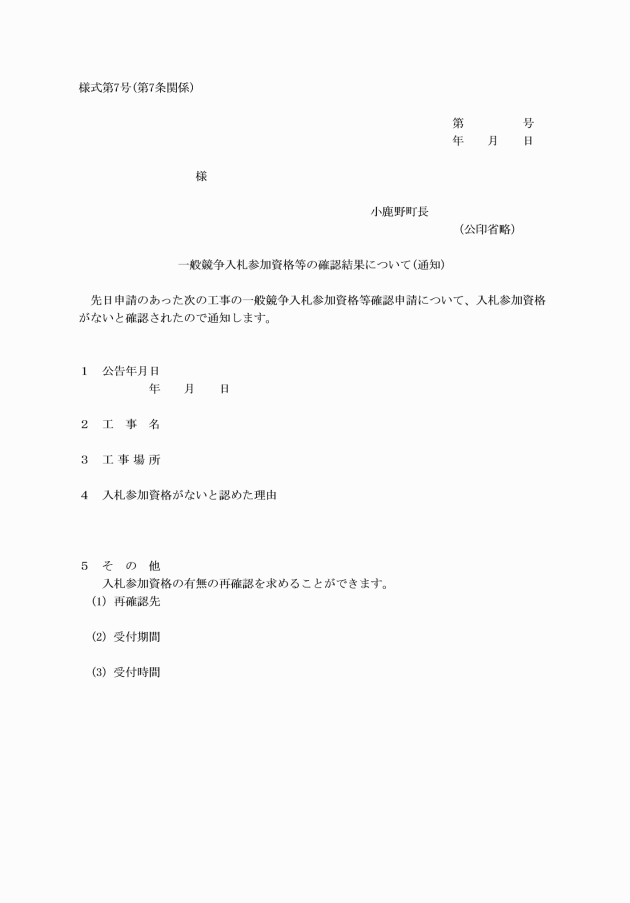 様式第7号(第7条関係)

第　　　号
年　月　日

様

小鹿野町長
(公印省略)

一般競争入札参加資格等の確認結果について(通知)

先日申請のあった次の工事の一般競争入札参加資格等確認申請について、入札参加資格がないと確認されたので通知します。

1　公告年月日
年　月　日

2　工　事　名

3　工 事 場 所

4　入札参加資格がないと認めた理由

5　そ　の　他
入札参加資格の有無の再確認を求めることができます。
(1) 再確認先

(2) 受付期間

(3) 受付時間